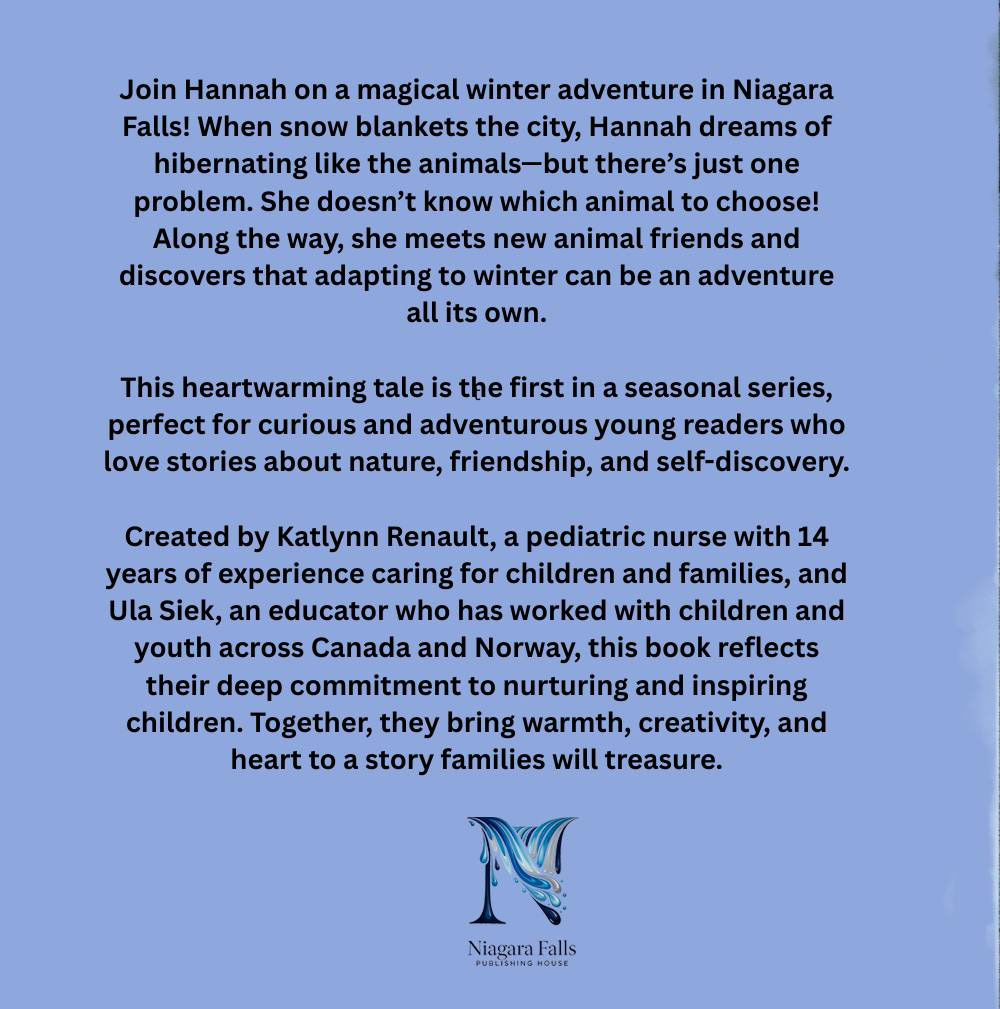 Join Hannah on a magical winter adventure in Niagara Falls! When snow blankets the city, Hannah dreams of hibernating like the animals—but there's just one problem. She doesn't know which animal to choose! Along the way, she meets new animal friends and discovers that adapting to winter can be an adventure all its own.

This heartwarming tale is the first in a seasonal series, perfect for curious and adventurous young readers who love stories about nature, friendship, and self-discovery.

Created by Katlynn Renault, a pediatric nurse with 14 years of experience caring for children and families, and Ula Siek, an educator who has worked with children and youth across Canada and Norway, this book reflects their deep commitment to nurturing and inspiring children. Together, they bring warmth, creativity, and heart to a story families will treasure.

N

Niagara Falls
PUBLISHING HOUSE